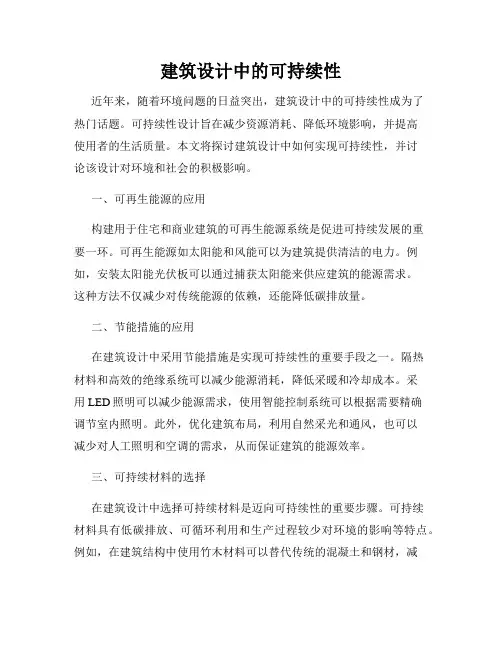 建筑设计中的可持续性

近年来，随着环境问题的日益突出，建筑设计中的可持续性成为了热门话题。可持续性设计旨在减少资源消耗、降低环境影响，并提高使用者的生活质量。本文将探讨建筑设计中如何实现可持续性，并讨论该设计对环境和社会的积极影响。

一、可再生能源的应用

构建用于住宅和商业建筑的可再生能源系统是促进可持续发展的重要一环。可再生能源如太阳能和风能可以为建筑提供清洁的电力。例如，安装太阳能光伏板可以通过捕获太阳能来供应建筑的能源需求。这种方法不仅减少对传统能源的依赖，还能降低碳排放量。

二、节能措施的应用

在建筑设计中采用节能措施是实现可持续性的重要手段之一。隔热材料和高效的绝缘系统可以减少能源消耗，降低采暖和冷却成本。采用LED照明可以减少能源需求，使用智能控制系统可以根据需要精确调节室内照明。此外，优化建筑布局，利用自然采光和通风，也可以减少对人工照明和空调的需求，从而保证建筑的能源效率。

三、可持续材料的选择

在建筑设计中选择可持续材料是迈向可持续性的重要步骤。可持续材料具有低碳排放、可循环利用和生产过程较少对环境的影响等特点。例如，在建筑结构中使用竹木材料可以替代传统的混凝土和钢材，减